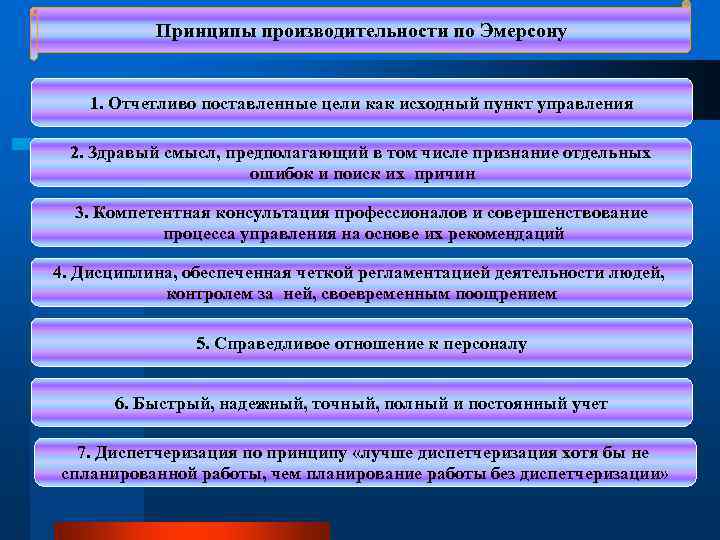 Принципы производительности по Эмерсону

1. Отчетливо поставленные цели как исходный пункт управления

2. Здравый смысл, предполагающий в том числе признание отдельных ошибок и поиск их причин

3. Компетентная консультация профессионалов и совершенствование процесса управления на основе их рекомендаций

4. Дисциплина, обеспеченная четкой регламентацией деятельности людей, контролем за ней, своевременным поощрением

5. Справедливое отношение к персоналу

6. Быстрый, надежный, точный, полный и постоянный учет

7. Диспетчеризация по принципу «лучше диспетчеризация хотя бы не спланированной работы, чем планирование работы без диспетчеризации»